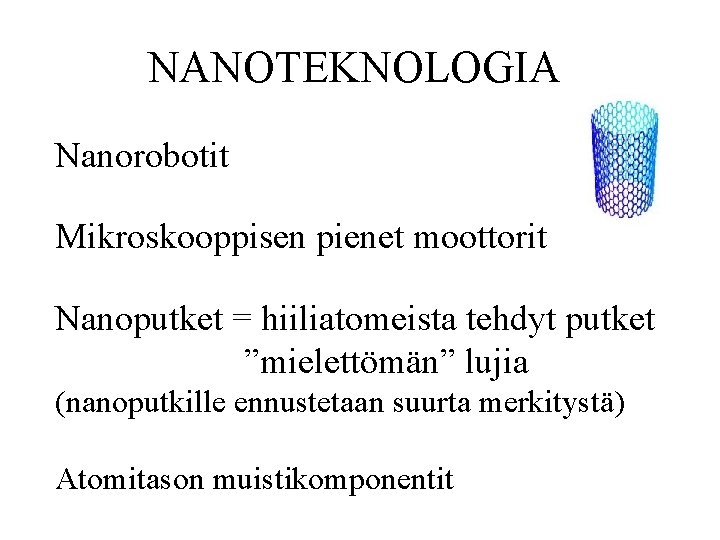 NANOTEKNOLOGIA

Nanorobotit

Mikroskooppisen pienet moottorit

Nanoputket = hiiliatomeista tehdyt putket
”mielettömän” lujia
(nanoputkille ennustetaan suurta merkitystä)

Atomitason muistikomponentit